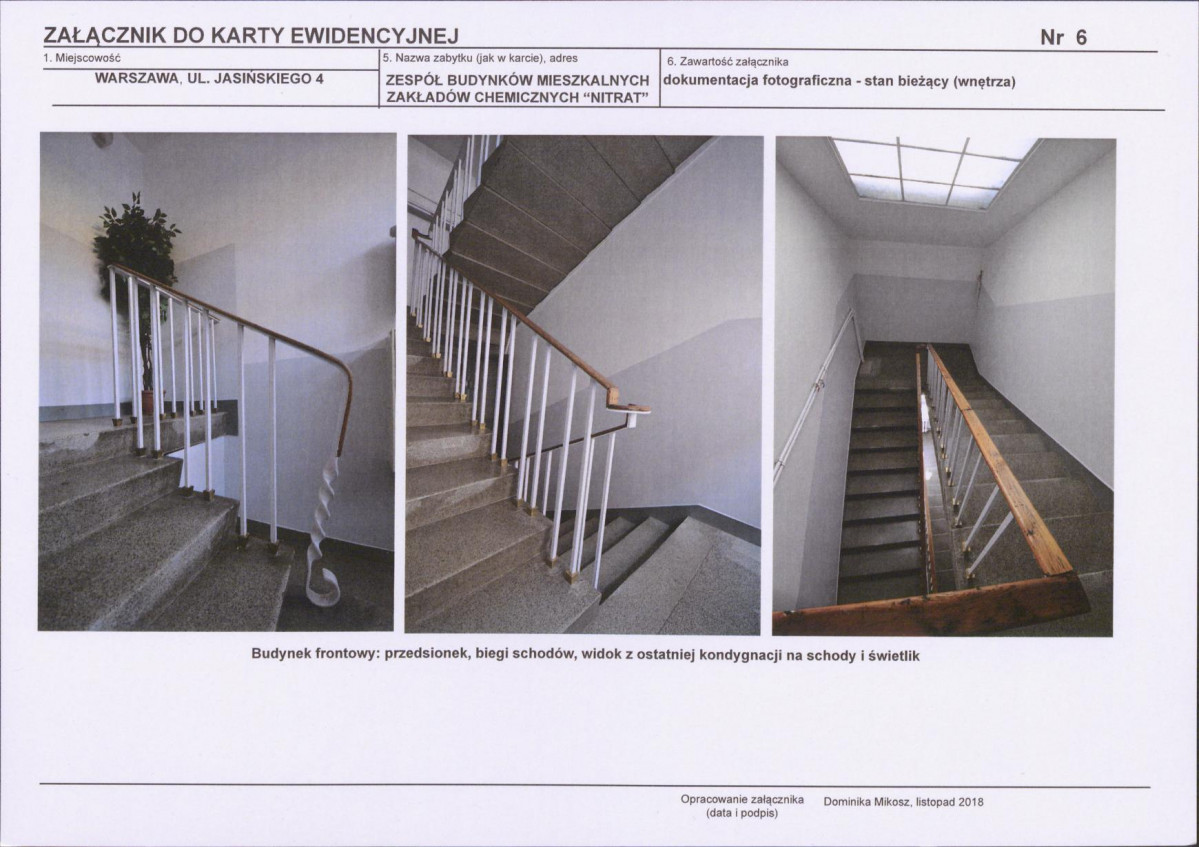 ZAŁĄCZNIK DO KARTY EWIDENCYJNEJ

Nr 6

1. Miejscowość

WARSZAWA, UL. JASIŃSKIEGO 4

5. Nazwa zabytku (jak w karcie), adres

ZESPÓŁ BUDYNKÓW MIESZKALNYCH ZAKŁADÓW CHEMICZNYCH "NITRAT"

6. Zawartość załącznika

dokumentacja fotograficzna - stan bieżący (wnętrza)

Budynek frontowy: przedsionek, biegi schodów, widok z ostatniej kondygnacji na schody i świetlik

Opracowanie załącznika (data i podpis)

Dominika Mikosz, listopad 2018